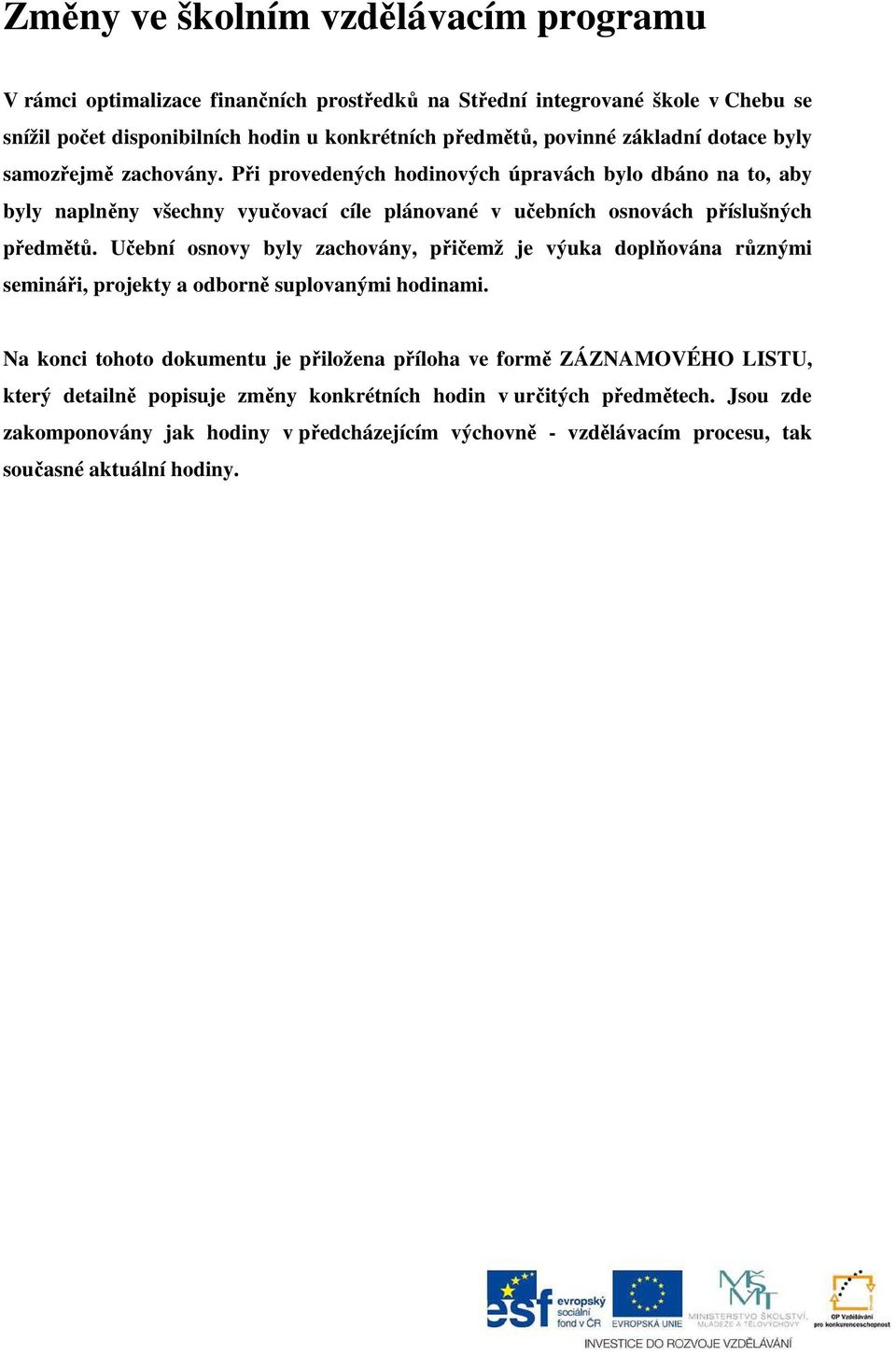 Změny ve školním vzdělávacím programu

V rámci optimalizace finančních prostředků na Střední integrované škole v Chebu se snížil počet disponibilních hodin u konkrétních předmětů, povinné základní dotace byly samozřejmě zachovány. Při provedených hodinových úpravách bylo dbáno na to, aby byly naplněny všechny vyučovací cíle plánované v učebních osnovách příslušných předmětů. Učební osnovy byly zachovány, přičemž je výuka doplňována různými semináři, projekty a odborně suplovanými hodinami.

Na konci tohoto dokumentu je přiložena příloha ve formě ZÁZNAMOVÉHO LISTU, který detailně popisuje změny konkrétních hodin v určitých předmětech. Jsou zde zakomponovány jak hodiny v předcházejícím výchovně - vzdělávacím procesu, tak současné aktuální hodiny.

esf evropský sociální fond v ČR
EVROPSKÁ UNIE
MINISTERSTVO ŠKOLSTVÍ, MLÁDEŽE A TĚLOVÝCHOVY
OP Vzdělávání pro konkurenceschopnost
INVESTICE DO ROZVOJE VZDĚLÁVÁNÍ